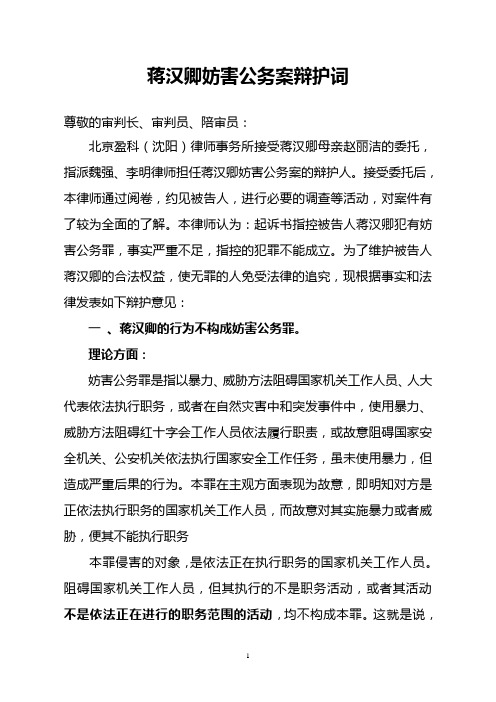 蒋汉卿妨害公务案辩护词

尊敬的审判长、审判员、陪审员：

北京盈科（沈阳）律师事务所接受蒋汉卿母亲赵丽洁的委托，指派魏强、李明律师担任蒋汉卿妨害公务案的辩护人。接受委托后，本律师通过阅卷，约见被告人，进行必要的调查等活动，对案件有了较为全面的了解。本律师认为：起诉书指控被告人蒋汉卿犯有妨害公务罪，事实严重不足，指控的犯罪不能成立。为了维护被告人蒋汉卿的合法权益，使无罪的人免受法律的追究，现根据事实和法律发表如下辩护意见：

一 、蒋汉卿的行为不构成妨害公务罪。

理论方面：

妨害公务罪是指以暴力、威胁方法阻碍国家机关工作人员、人大代表依法执行职务，或者在自然灾害中和突发事件中，使用暴力、威胁方法阻碍红十字会工作人员依法履行职责，或故意阻碍国家安全机关、公安机关依法执行国家安全工作任务，虽未使用暴力，但造成严重后果的行为。本罪在主观方面表现为故意，即明知对方是正依法执行职务的国家机关工作人员，而故意对其实施暴力或者威胁，使其不能执行职务

本罪侵害的对象，是依法正在执行职务的国家机关工作人员。阻碍国家机关工作人员，但其执行的不是职务活动，或者其活动不是依法正在进行的职务范围的活动，均不构成本罪。这就是说，

1